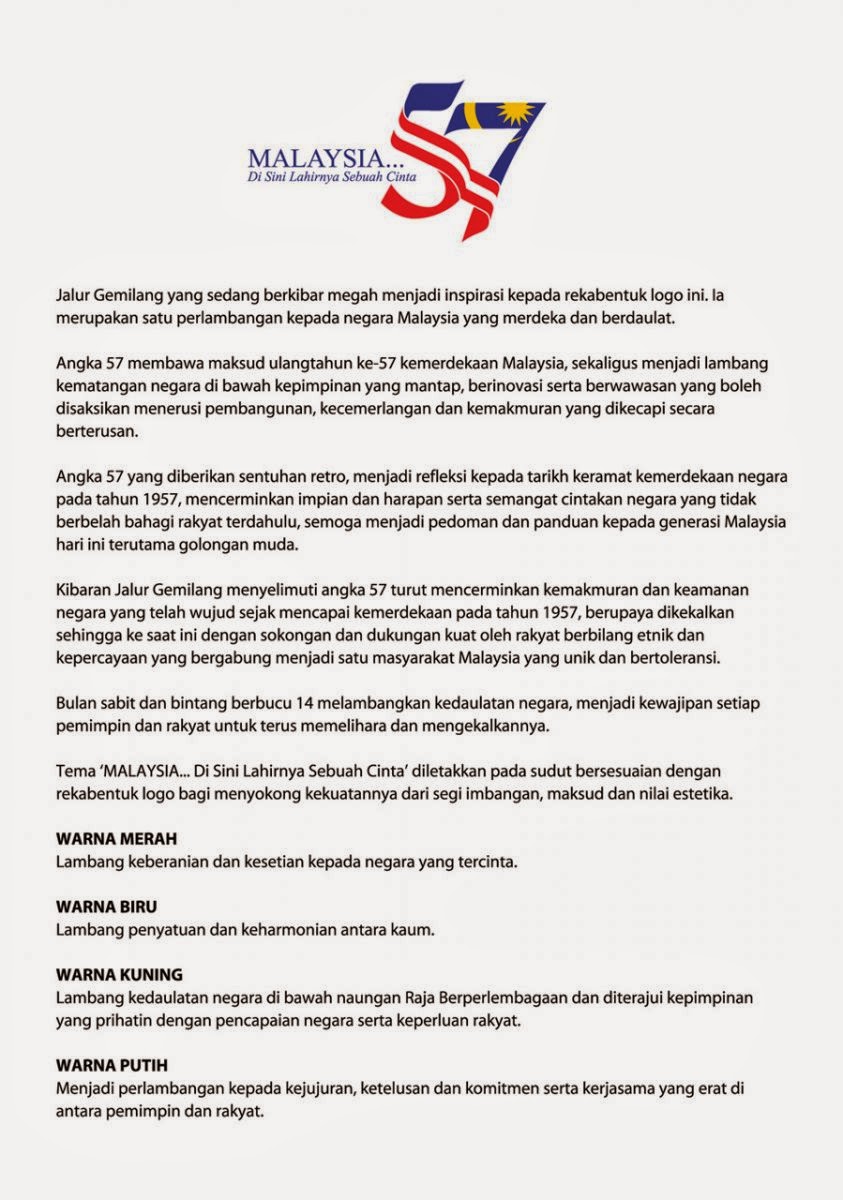 MALAYSIA...
Di Sini Lahirnya Sebuah Cinta
57

Jalur Gemilang yang sedang berkibar megah menjadi inspirasi kepada rekabentuk logo ini. Ia merupakan satu perlambangan kepada negara Malaysia yang merdeka dan berdaulat.

Angka 57 membawa maksud ulangtahun ke-57 kemerdekaan Malaysia, sekaligus menjadi lambang kematangan negara di bawah kepimpinan yang mantap, berinovasi serta berwawasan yang boleh disaksikan menerusi pembangunan, kecemerlangan dan kemakmuran yang dikecapi secara berterusan.

Angka 57 yang diberikan sentuhan retro, menjadi refleksi kepada tarikh keramat kemerdekaan negara pada tahun 1957, mencerminkan impian dan harapan serta semangat cintakan negara yang tidak berbelah bahagi rakyat terdahulu, semoga menjadi pedoman dan panduan kepada generasi Malaysia hari ini terutama golongan muda.

Kibaran Jalur Gemilang menyelimuti angka 57 turut mencerminkan kemakmuran dan keamanan negara yang telah wujud sejak mencapai kemerdekaan pada tahun 1957, berupaya dikekalkan sehingga ke saat ini dengan sokongan dan dukungan kuat oleh rakyat berbilang etnik dan kepercayaan yang bergabung menjadi satu masyarakat Malaysia yang unik dan bertoleransi.

Bulan sabit dan bintang berbucu 14 melambangkan kedaulatan negara, menjadi kewajipan setiap pemimpin dan rakyat untuk terus memelihara dan mengekalkannya.

Tema 'MALAYSIA... Di Sini Lahirnya Sebuah Cinta' diletakkan pada sudut bersesuaian dengan rekabentuk logo bagi menyokong kekuatannya dari segi imbangan, maksud dan nilai estetika.

WARNA MERAH
Lambang keberanian dan kesetian kepada negara yang tercinta.

WARNA BIRU
Lambang penyatuan dan keharmonian antara kaum.

WARNA KUNING
Lambang kedaulatan negara di bawah naungan Raja Berperlembagaan dan diterajui kepimpinan yang prihatin dengan pencapaian negara serta keperluan rakyat.

WARNA PUTIH
Menjadi perlambangan kepada kejujuran, ketelusan dan komitmen serta kerjasama yang erat di antara pemimpin dan rakyat.